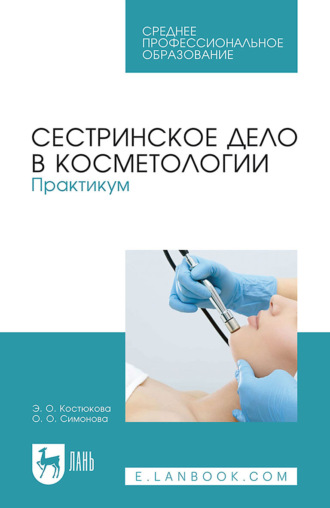 СРЕДНЕЕ ПРОФЕССИОНАЛЬНОЕ ОБРАЗОВАНИЕ

СЕСТРИНСКОЕ ДЕЛО В КОСМЕТОЛОГИИ
Практикум

Э. О. Костюкова
О. О. Симонова

ЛАНЬ

E.LANBOOK.COM